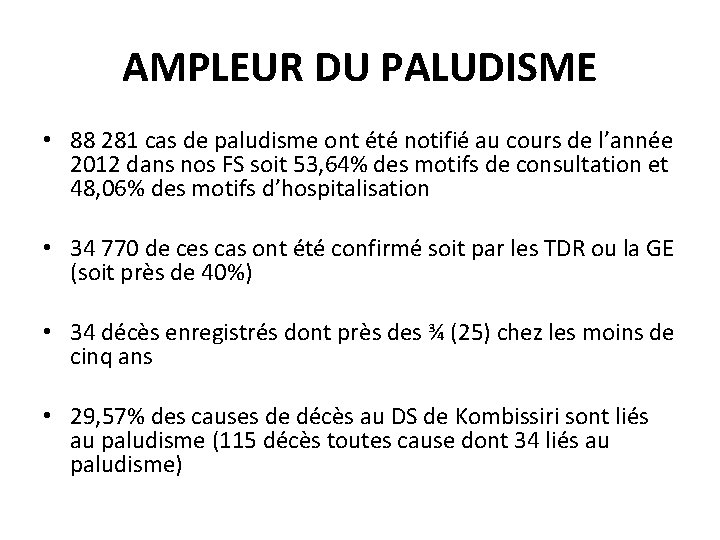 AMPLEUR DU PALUDISME

• 88 281 cas de paludisme ont été notifié au cours de l'année 2012 dans nos FS soit 53,64% des motifs de consultation et 48,06% des motifs d'hospitalisation

• 34 770 de ces cas ont été confirmé soit par les TDR ou la GE (soit près de 40%)

• 34 décès enregistrés dont près des ¾ (25) chez les moins de cinq ans

• 29,57% des causes de décès au DS de Kombissiri sont liés au paludisme (115 décès toutes cause dont 34 liés au paludisme)